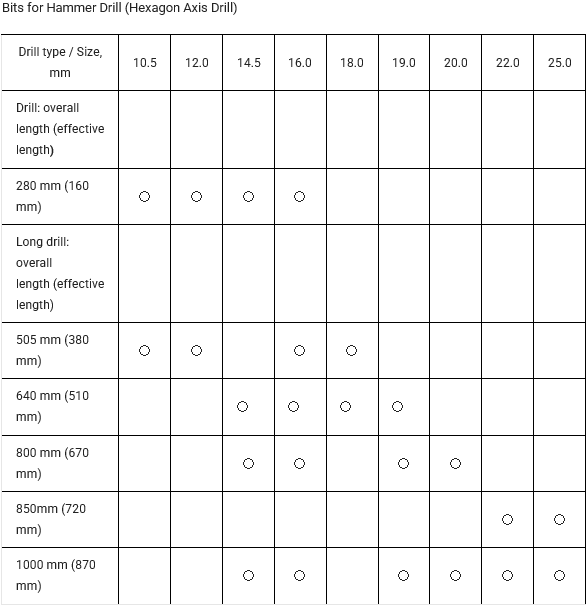 Bits for Hammer Drill (Hexagon Axis Drill)

| Drill type / Size, mm | 10.5 | 12.0 | 14.5 | 16.0 | 18.0 | 19.0 | 20.0 | 22.0 | 25.0 |
|---|---|---|---|---|---|---|---|---|---|
| Drill: overall length (effective length) | | | | | | | | | |
| 280 mm (160 mm) | ○ | ○ | ○ | ○ | | | | | |
| Long drill: overall length (effective length) | | | | | | | | | |
| 505 mm (380 mm) | ○ | ○ | | ○ | ○ | | | | |
| 640 mm (510 mm) | | | ○ | ○ | ○ | ○ | | | |
| 800 mm (670 mm) | | | ○ | ○ | | ○ | ○ | | |
| 850mm (720 mm) | | | | | | | | ○ | ○ |
| 1000 mm (870 mm) | | | ○ | ○ | | ○ | ○ | ○ | ○ |